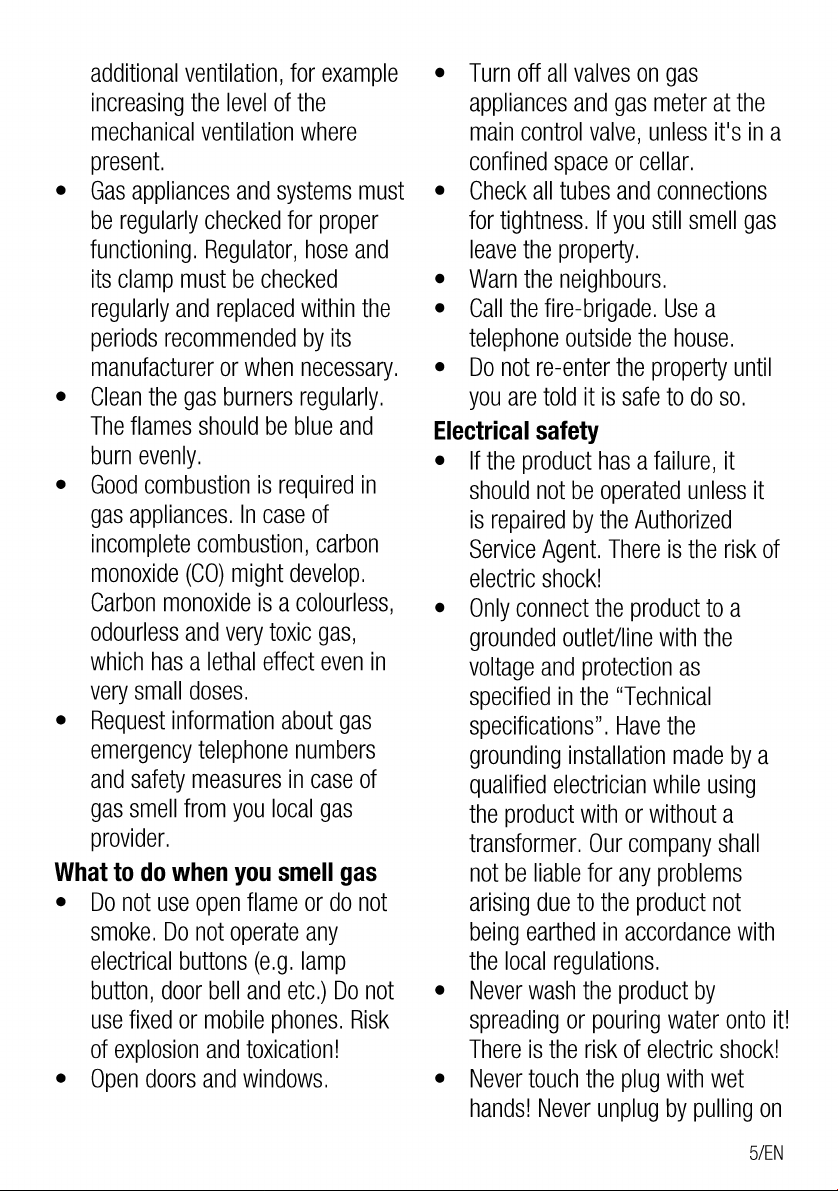 additional ventilation, for example increasing the level of the mechanical ventilation where present.

• Gas appliances and systems must be regularly checked for proper functioning. Regulator, hose and its clamp must be checked regularly and replaced within the periods recommended by its manufacturer or when necessary.
• Clean the gas burners regularly. The flames should be blue and burn evenly.
• Good combustion is required in gas appliances. In case of incomplete combustion, carbon monoxide (CO) might develop. Carbon monoxide is a colourless, odourless and very toxic gas, which has a lethal effect even in very small doses.
• Request information about gas emergency telephone numbers and safety measures in case of gas smell from you local gas provider.

What to do when you smell gas

• Do not use open flame or do not smoke. Do not operate any electrical buttons (e.g. lamp button, door bell and etc.) Do not use fixed or mobile phones. Risk of explosion and toxication!
• Open doors and windows.
• Turn off all valves on gas appliances and gas meter at the main control valve, unless it's in a confined space or cellar.
• Check all tubes and connections for tightness. If you still smell gas leave the property.
• Warn the neighbours.
• Call the fire-brigade. Use a telephone outside the house.
• Do not re-enter the property until you are told it is safe to do so.

Electrical safety

• If the product has a failure, it should not be operated unless it is repaired by the Authorized Service Agent. There is the risk of electric shock!
• Only connect the product to a grounded outlet/line with the voltage and protection as specified in the "Technical specifications". Have the grounding installation made by a qualified electrician while using the product with or without a transformer. Our company shall not be liable for any problems arising due to the product not being earthed in accordance with the local regulations.
• Never wash the product by spreading or pouring water onto it! There is the risk of electric shock!
• Never touch the plug with wet hands! Never unplug by pulling on

5/EN